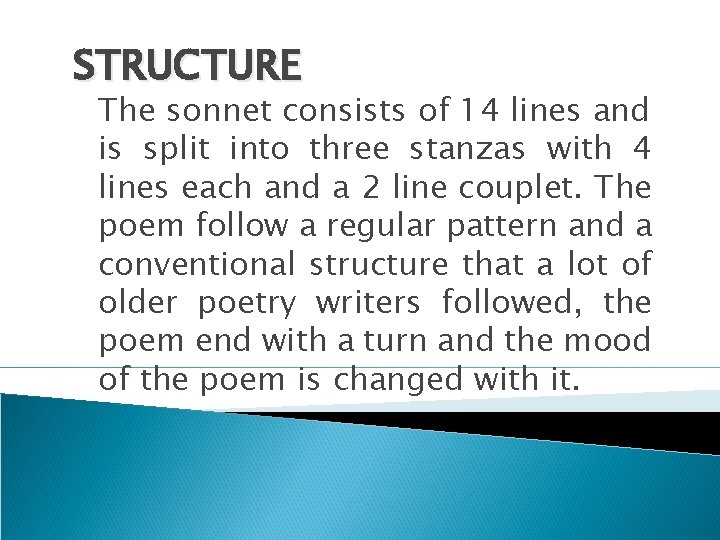 STRUCTURE

The sonnet consists of 14 lines and is split into three stanzas with 4 lines each and a 2 line couplet. The poem follow a regular pattern and a conventional structure that a lot of older poetry writers followed, the poem end with a turn and the mood of the poem is changed with it.